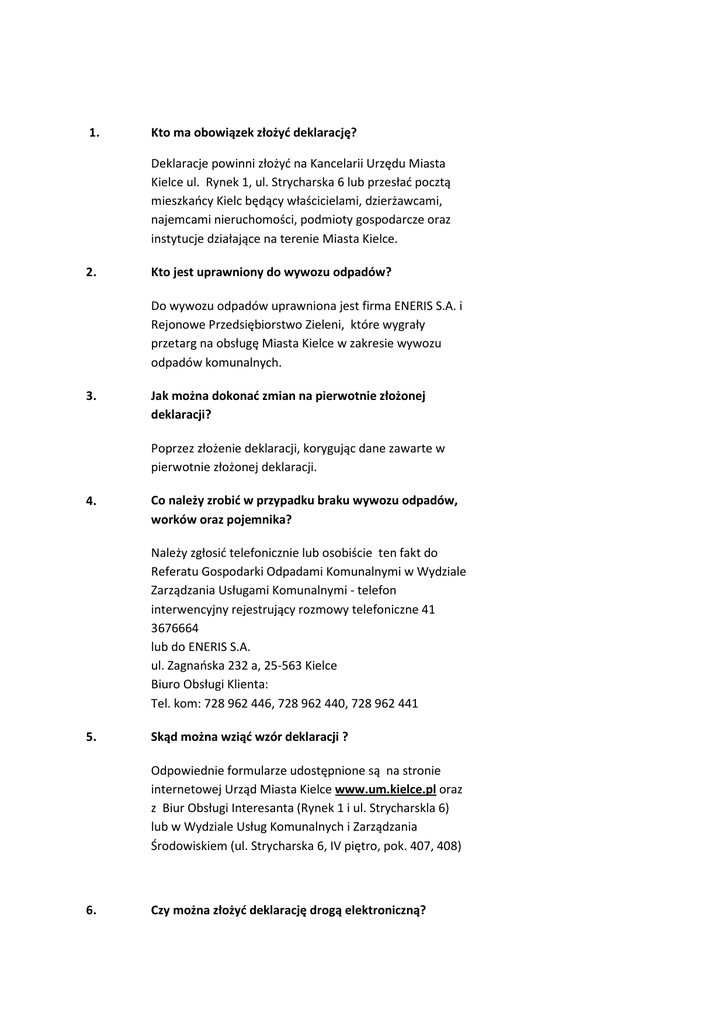 1. Kto ma obowiązek złożyć deklarację?

Deklaracje powinni złożyć na Kancelarii Urzędu Miasta Kielce ul. Rynek 1, ul. Strycharska 6 lub przesłać pocztą mieszkańcy Kielc będący właścicielami, dzierżawcami, najemcami nieruchomości, podmioty gospodarcze oraz instytucje działające na terenie Miasta Kielce.

2. Kto jest uprawniony do wywozu odpadów?

Do wywozu odpadów uprawniona jest firma ENERIS S.A. i Rejonowe Przedsiębiorstwo Zieleni, które wygrały przetarg na obsługę Miasta Kielce w zakresie wywozu odpadów komunalnych.

3. Jak można dokonać zmian na pierwotnie złożonej deklaracji?

Poprzez złożenie deklaracji, korygując dane zawarte w pierwotnie złożonej deklaracji.

4. Co należy zrobić w przypadku braku wywozu odpadów, worków oraz pojemnika?

Należy zgłosić telefonicznie lub osobiście ten fakt do Referatu Gospodarki Odpadami Komunalnymi w Wydziale Zarządzania Usługami Komunalnymi - telefon interwencyjny rejestrujący rozmowy telefoniczne 41 3676664
lub do ENERIS S.A.
ul. Zagnańska 232 a, 25-563 Kielce
Biuro Obsługi Klienta:
Tel. kom: 728 962 446, 728 962 440, 728 962 441

5. Skąd można wziąć wzór deklaracji ?

Odpowiednie formularze udostępnione są na stronie internetowej Urząd Miasta Kielce www.um.kielce.pl oraz z Biur Obsługi Interesanta (Rynek 1 i ul. Strycharskla 6) lub w Wydziale Usług Komunalnych i Zarządzania Środowiskiem (ul. Strycharska 6, IV piętro, pok. 407, 408)

6. Czy można złożyć deklarację drogą elektroniczną?